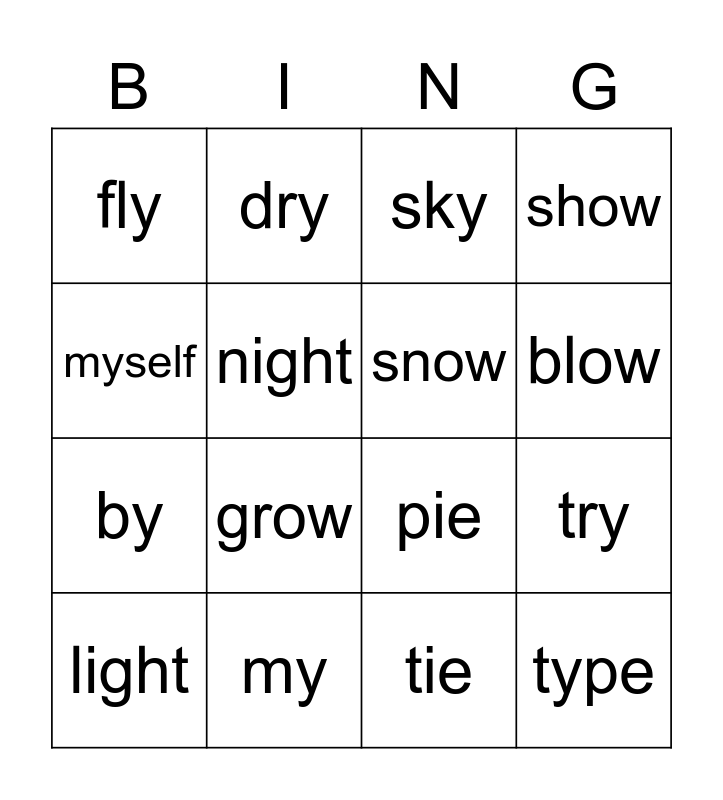 | B | I | N | G |
|---|---|---|---|
| fly | dry | sky | show |
| myself | night | snow | blow |
| by | grow | pie | try |
| light | my | tie | type |